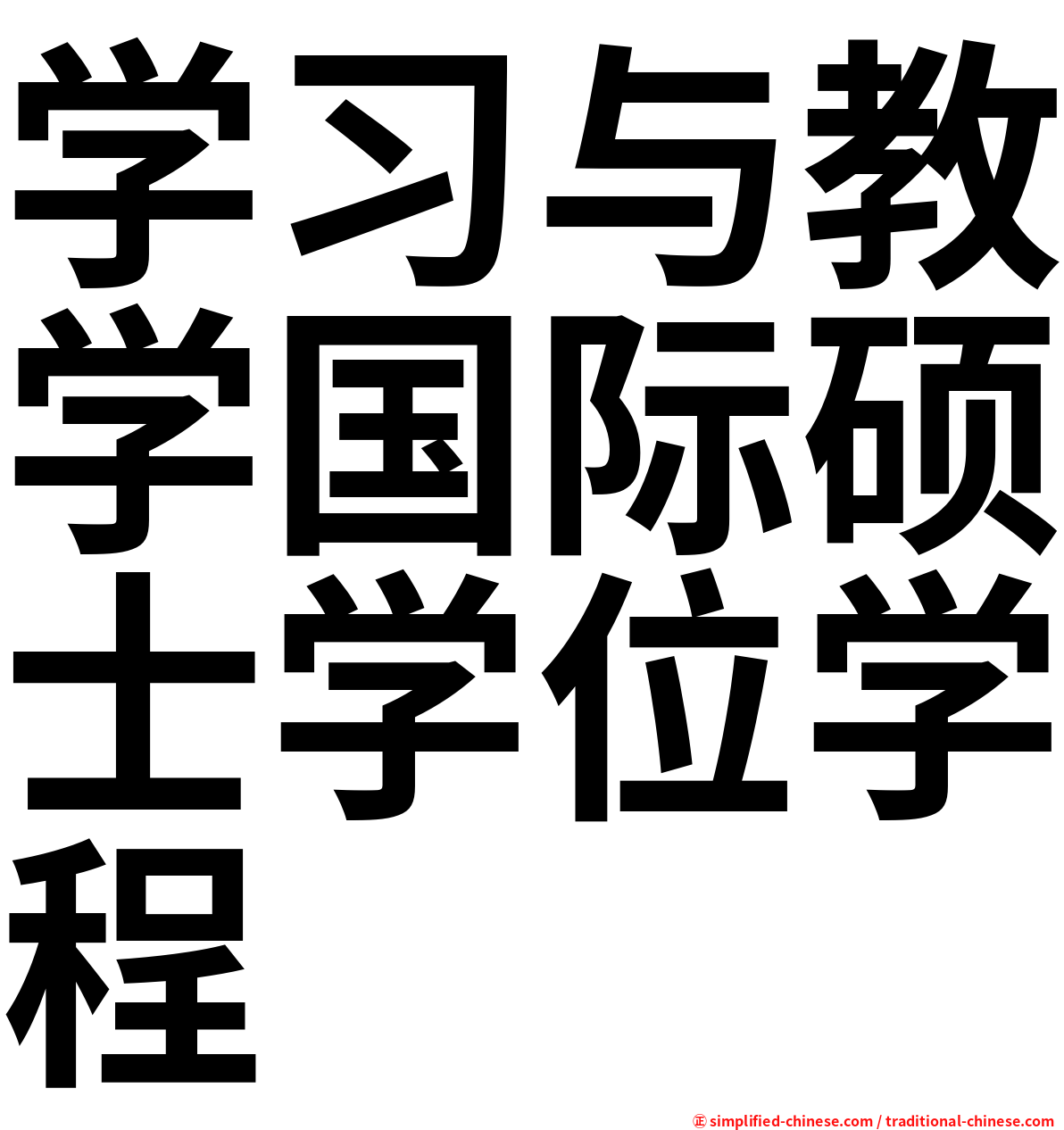 学习与教学国际硕士学位学程

㊣ simplified-chinese.com / traditional-chinese.com